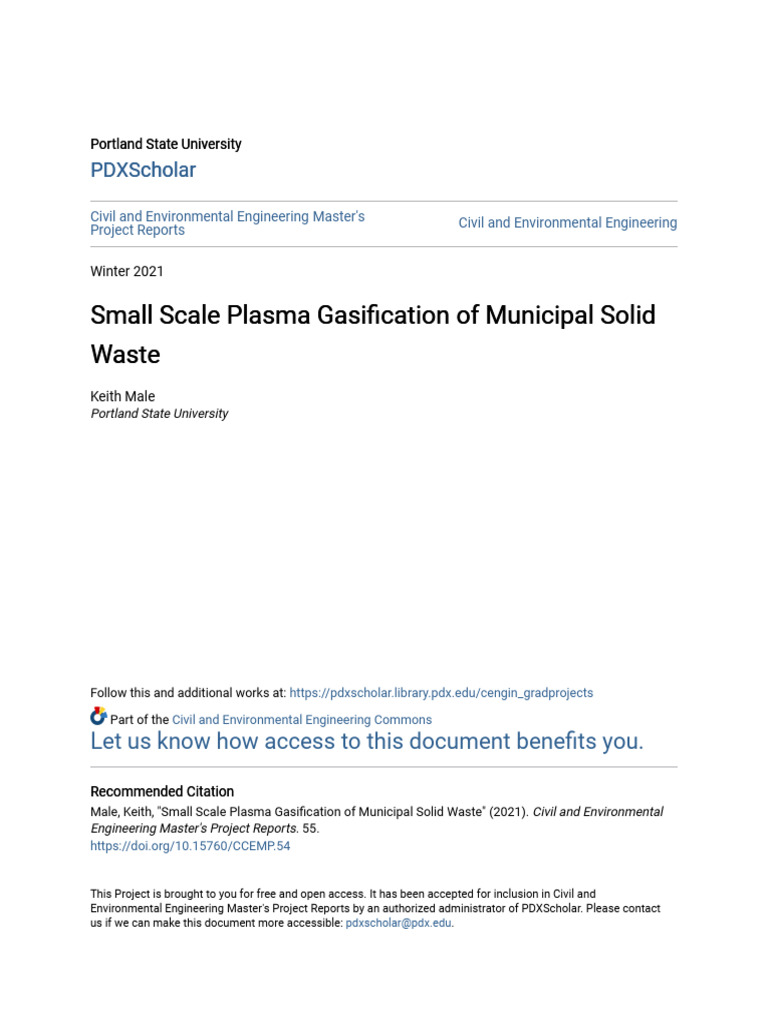 Portland State University

PDXScholar

Civil and Environmental Engineering Master's Project Reports

Civil and Environmental Engineering

Winter 2021

Small Scale Plasma Gasification of Municipal Solid Waste

Keith Male
Portland State University

Follow this and additional works at: https://pdxscholar.library.pdx.edu/cengin_gradprojects

Part of the Civil and Environmental Engineering Commons

Let us know how access to this document benefits you.

Recommended Citation

Male, Keith, "Small Scale Plasma Gasification of Municipal Solid Waste" (2021). Civil and Environmental Engineering Master's Project Reports. 55.
https://doi.org/10.15760/CCEMP.54

This Project is brought to you for free and open access. It has been accepted for inclusion in Civil and Environmental Engineering Master's Project Reports by an authorized administrator of PDXScholar. Please contact us if we can make this document more accessible: pdxscholar@pdx.edu.